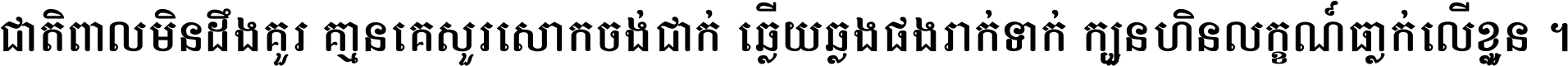 ជាតិពាលមិនដឹងគួរ គ្មានគេសួរសោកចង់ជាក់ ឆ្លើយឆ្លងផងរាក់ទាក់ ក្បួនហិនលក្ខណ៍ធ្លាក់លើខ្លួន ។